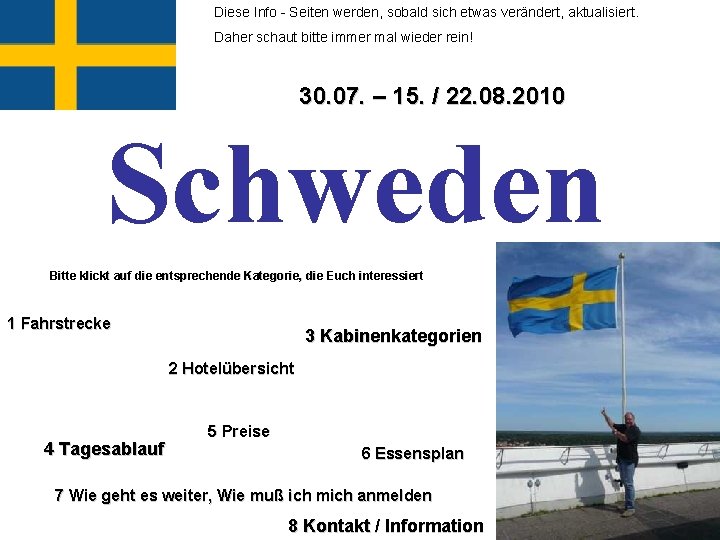 Diese Info - Seiten werden, sobald sich etwas verändert, aktualisiert.

Daher schaut bitte immer mal wieder rein!

30.07. – 15. / 22.08.2010

Schweden

Bitte klickt auf die entsprechende Kategorie, die Euch interessiert

1 Fahrstrecke

3 Kabinenkategorien

2 Hotelübersicht

5 Preise

4 Tagesablauf

6 Essensplan

7 Wie geht es weiter, Wie muß ich mich anmelden

8 Kontakt / Information